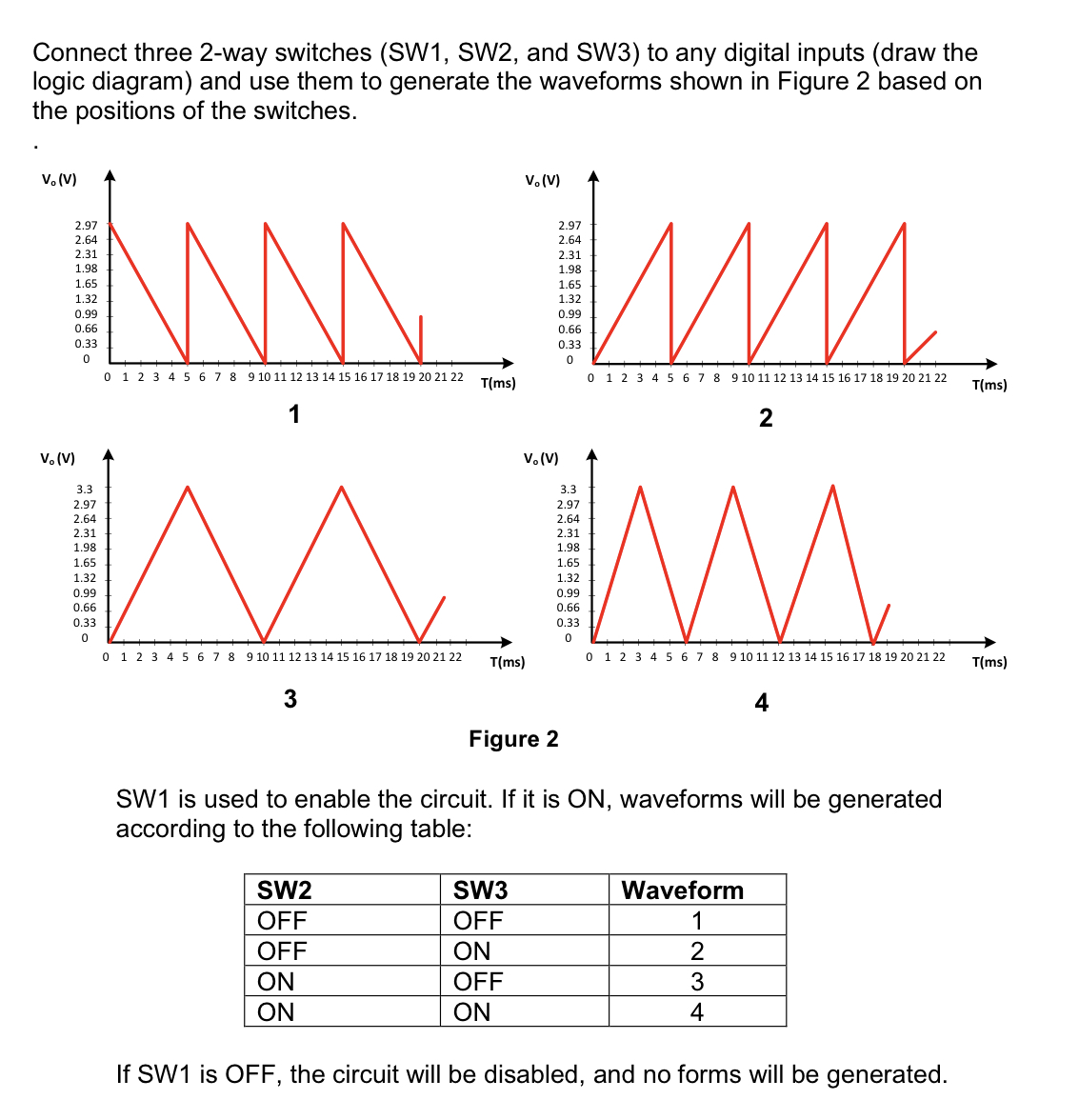 Connect three 2-way switches (SW1, SW2, and SW3) to any digital inputs (draw the logic diagram) and use them to generate the waveforms shown in Figure 2 based on the positions of the switches.

.

$V_o$ (V)

2.97
2.64
2.31
1.98
1.65
1.32
0.99
0.66
0.33
0

0 1 2 3 4 5 6 7 8 9 10 11 12 13 14 15 16 17 18 19 20 21 22 T(ms)

1

$V_o$ (V)

2.97
2.64
2.31
1.98
1.65
1.32
0.99
0.66
0.33
0

0 1 2 3 4 5 6 7 8 9 10 11 12 13 14 15 16 17 18 19 20 21 22 T(ms)

2

$V_o$ (V)

3.3
2.97
2.64
2.31
1.98
1.65
1.32
0.99
0.66
0.33
0

0 1 2 3 4 5 6 7 8 9 10 11 12 13 14 15 16 17 18 19 20 21 22 T(ms)

3

$V_o$ (V)

3.3
2.97
2.64
2.31
1.98
1.65
1.32
0.99
0.66
0.33
0

0 1 2 3 4 5 6 7 8 9 10 11 12 13 14 15 16 17 18 19 20 21 22 T(ms)

4

Figure 2

SW1 is used to enable the circuit. If it is ON, waveforms will be generated according to the following table:

| SW2 | SW3 | Waveform |
|---|---|---|
| OFF | OFF | 1 |
| OFF | ON | 2 |
| ON | OFF | 3 |
| ON | ON | 4 |

If SW1 is OFF, the circuit will be disabled, and no forms will be generated.